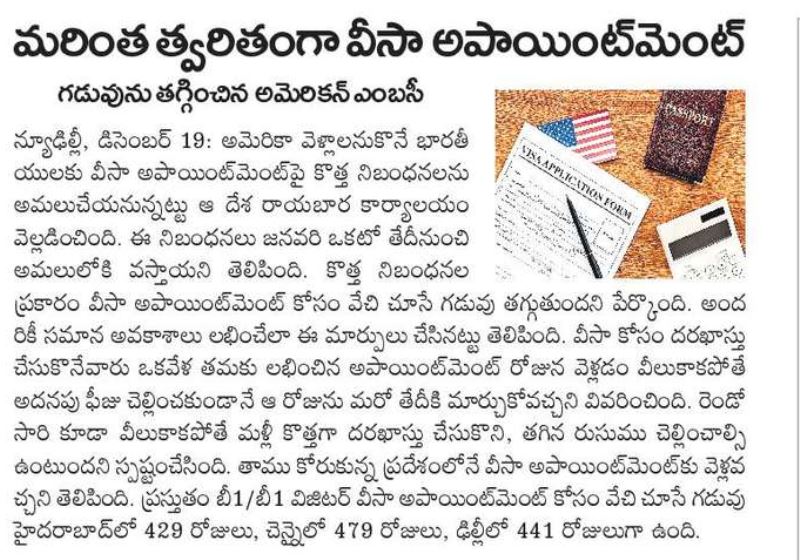 మరింత త్వరితంగా వీసా అపాయింట్‌మెంట్

గడువును తగ్గించిన అమెరికన్ ఎంబసీ

VISA APPLICATION FORM

PASSPORT

న్యూఢిల్లీ, డిసెంబర్ 19: అమెరికా వెళ్లాలనుకొనే భారతీయులకు వీసా అపాయింట్‌మెంట్‌పై కొత్త నిబంధనలను అమలుచేయనున్నట్టు ఆ దేశ రాయబార కార్యాలయం వెల్లడించింది. ఈ నిబంధనలు జనవరి ఒకటో తేదీనుంచి అమలులోకి వస్తాయని తెలిపింది. కొత్త నిబంధనల ప్రకారం వీసా అపాయింట్‌మెంట్ కోసం వేచి చూసే గడువు తగ్గుతుందని పేర్కొంది. అందరికీ సమాన అవకాశాలు లభించేలా ఈ మార్పులు చేసినట్టు తెలిపింది. వీసా కోసం దరఖాస్తు చేసుకొనేవారు ఒకవేళ తమకు లభించిన అపాయింట్‌మెంట్ రోజున వెళ్లడం వీలుకాకపోతే అదనపు ఫీజు చెల్లించకుండానే ఆ రోజును మరో తేదీకి మార్చుకోవచ్చని వివరించింది. రెండోసారి కూడా వీలుకాకపోతే మళ్లీ కొత్తగా దరఖాస్తు చేసుకొని, తగిన రుసుము చెల్లించాల్సి ఉంటుందని స్పష్టంచేసింది. తాము కోరుకున్న ప్రదేశంలోనే వీసా అపాయింట్‌మెంట్‌కు వెళ్లవచ్చని తెలిపింది. ప్రస్తుతం బీ1/బీ1 విజిటర్ వీసా అపాయింట్‌మెంట్ కోసం వేచి చూసే గడువు హైదరాబాద్‌లో 429 రోజులు, చెన్నైలో 479 రోజులు, ఢిల్లీలో 441 రోజులుగా ఉంది.